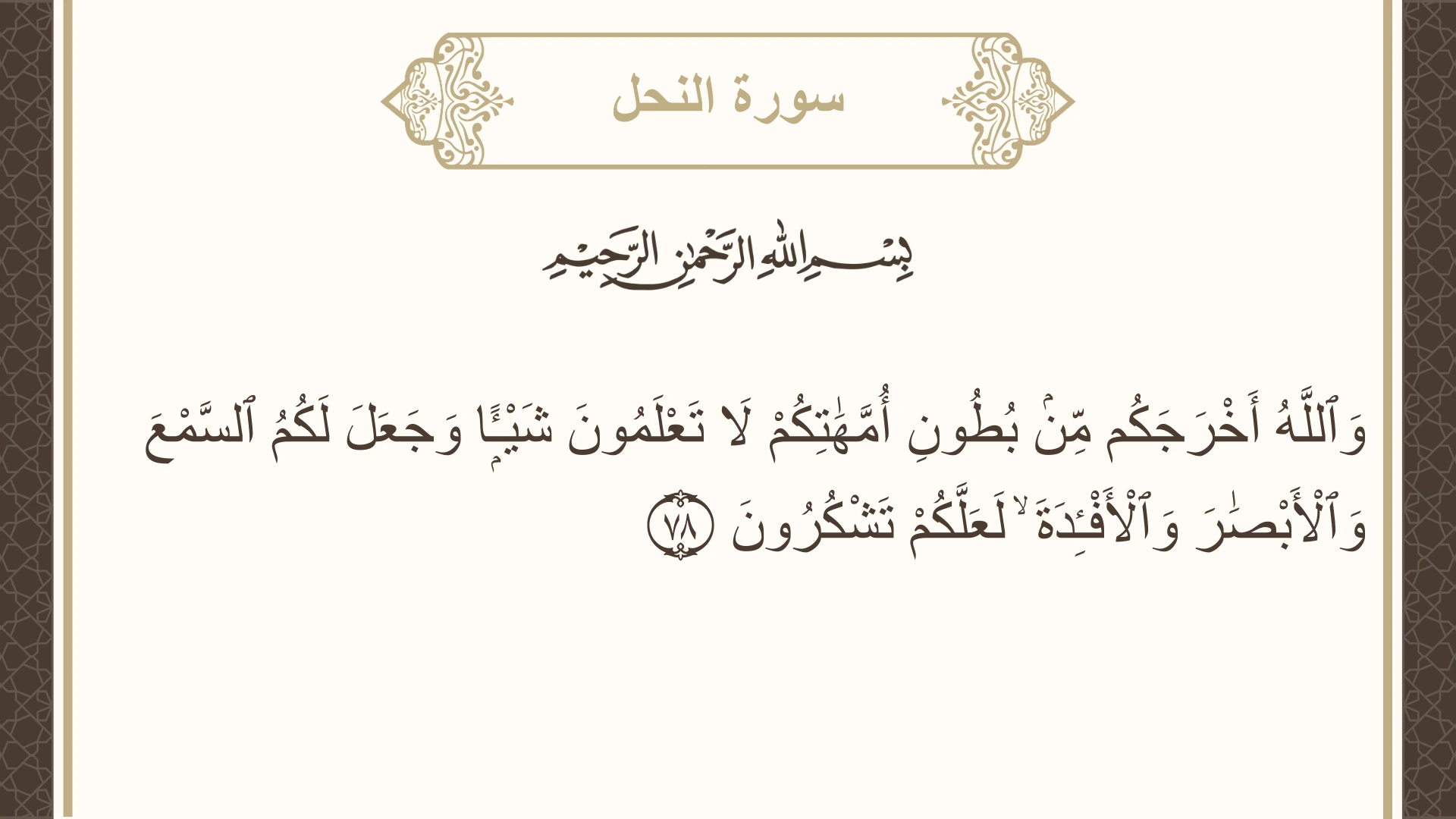 سورة النحل

بِسْمِ اللَّهِ الرَّحْمَٰنِ الرَّحِيمِ

وَٱللَّهُ أَخْرَجَكُم مِّنۢ بُطُونِ أُمَّهَٰتِكُمْ لَا تَعْلَمُونَ شَيْـًٔا وَجَعَلَ لَكُمُ ٱلسَّمْعَ وَٱلْأَبْصَٰرَ وَٱلْأَفْـِٔدَةَ ۙ لَعَلَّكُمْ تَشْكُرُونَ ٧٨